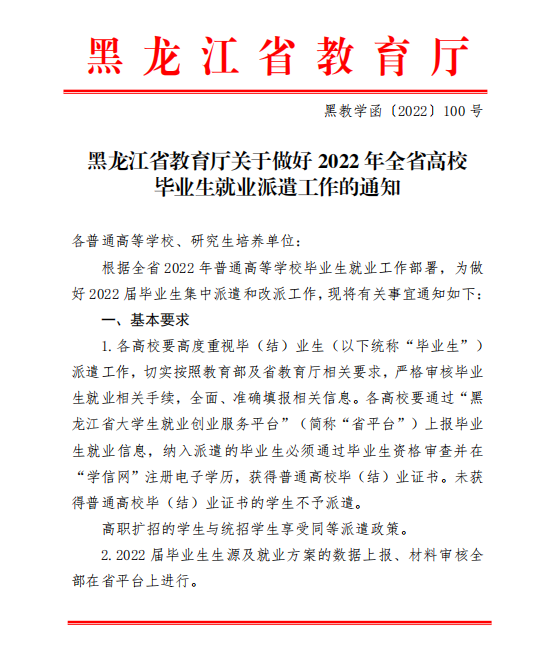 黑龙江省教育厅

黑教学函〔2022〕100号

黑龙江省教育厅关于做好2022年全省高校毕业生就业派遣工作的通知

各普通高等学校、研究生培养单位：

根据全省2022年普通高等学校毕业生就业工作部署，为做好2022届毕业生集中派遣和改派工作，现将有关事宜通知如下：

一、基本要求

1.各高校要高度重视毕（结）业生（以下统称“毕业生”）派遣工作，切实按照教育部及省教育厅相关要求，严格审核毕业生就业相关手续，全面、准确填报相关信息。各高校要通过“黑龙江省大学生就业创业服务平台”（简称“省平台”）上报毕业生就业信息，纳入派遣的毕业生必须通过毕业生资格审查并在“学信网”注册电子学历，获得普通高校毕（结）业证书。未获得普通高校毕（结）业证书的学生不予派遣。

高职扩招的学生与统招学生享受同等派遣政策。

2.2022届毕业生生源及就业方案的数据上报、材料审核全部在省平台上进行。